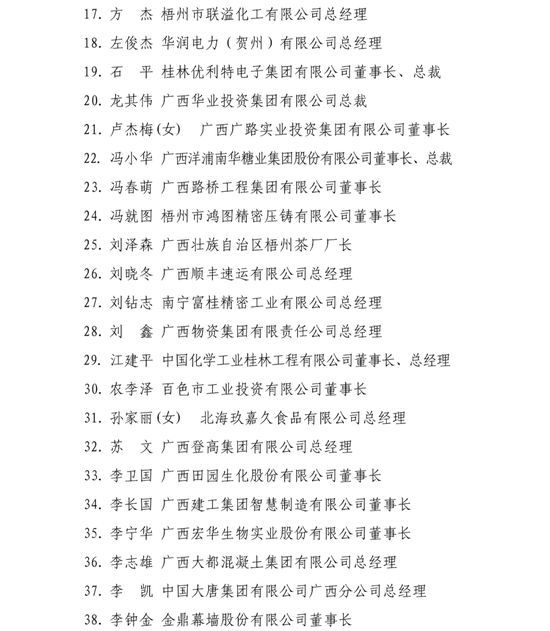 17. 方　杰　梧州市联溢化工有限公司总经理

18. 左俊杰　华润电力（贺州）有限公司总经理

19. 石　平　桂林优利特电子集团有限公司董事长、总裁

20. 龙其伟　广西华业投资集团有限公司总裁

21. 卢杰梅(女)　广西广路实业投资集团有限公司董事长

22. 冯小华　广西洋浦南华糖业集团股份有限公司董事长、总裁

23. 冯春萌　广西路桥工程集团有限公司董事长

24. 冯就图　梧州市鸿图精密压铸有限公司董事长

25. 刘泽森　广西壮族自治区梧州茶厂厂长

26. 刘晓冬　广西顺丰速运有限公司总经理

27. 刘钻志　南宁富桂精密工业有限公司总经理

28. 刘　鑫　广西物资集团有限责任公司总经理

29. 江建平　中国化学工业桂林工程有限公司董事长、总经理

30. 农李泽　百色市工业投资有限公司董事长

31. 孙家丽(女)　北海玖嘉久食品有限公司总经理

32. 苏　文　广西登高集团有限公司总经理

33. 李卫国　广西田园生化股份有限公司董事长

34. 李长国　广西建工集团智慧制造有限公司董事长

35. 李宁华　广西宏华生物实业股份有限公司董事长

36. 李志雄　广西大都混凝土集团有限公司总经理

37. 李　凯　中国大唐集团有限公司广西分公司总经理

38. 李钟金　金鼎幕墙股份有限公司董事长